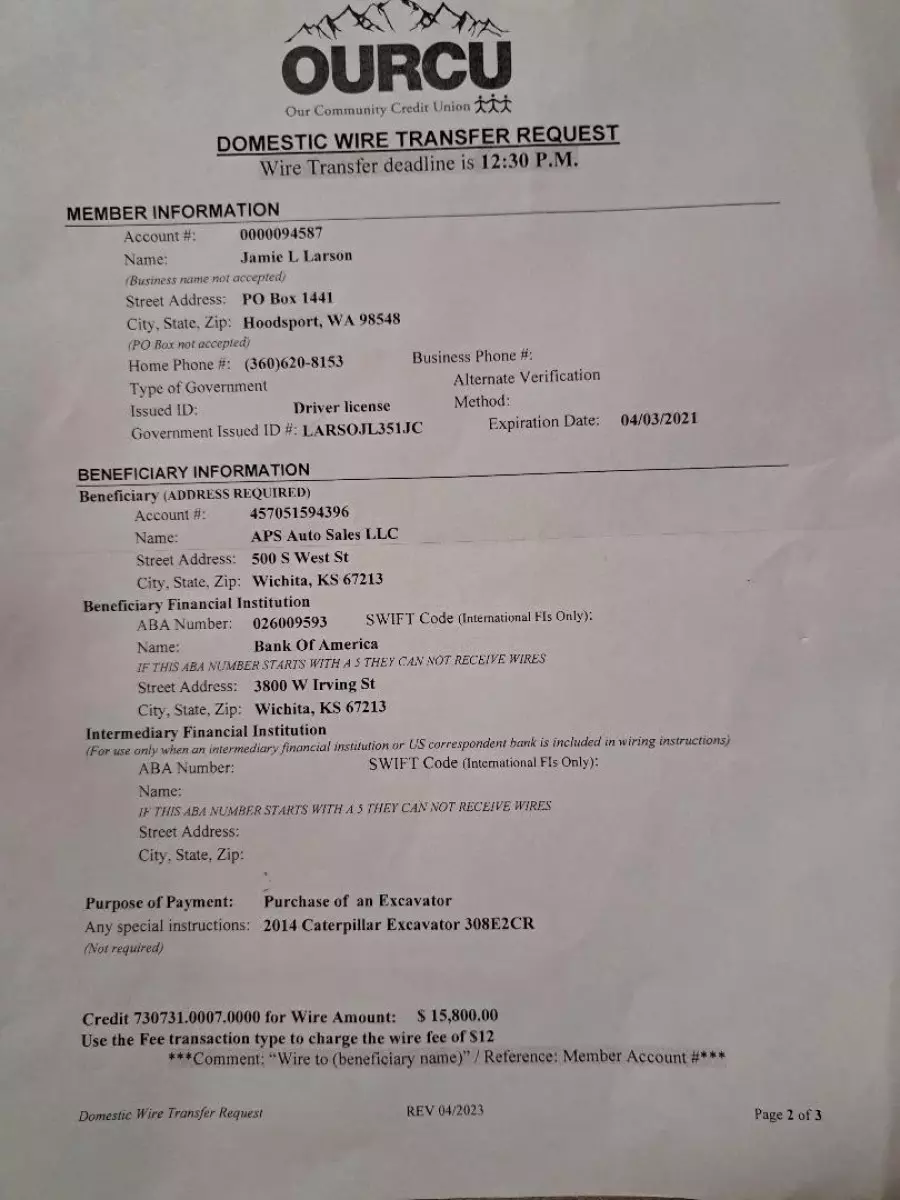 OURCU
Our Community Credit Union

DOMESTIC WIRE TRANSFER REQUEST
Wire Transfer deadline is 12:30 P.M.

MEMBER INFORMATION
Account #: 0000094587
Name: Jamie L Larson
(Business name not accepted)
Street Address: PO Box 1441
City, State, Zip: Hoodsport, WA 98548
(PO Box not accepted)
Home Phone #: (360)620-8153
Business Phone #:
Type of Government Issued ID: Driver license
Alternate Verification Method:
Government Issued ID #: LARSOJL351JC
Expiration Date: 04/03/2021

BENEFICIARY INFORMATION
Beneficiary (ADDRESS REQUIRED)
Account #: 457051594396
Name: APS Auto Sales LLC
Street Address: 500 S West St
City, State, Zip: Wichita, KS 67213
Beneficiary Financial Institution
ABA Number: 026009593
SWIFT Code (International FIs Only):
Name: Bank Of America
IF THIS ABA NUMBER STARTS WITH A 5 THEY CAN NOT RECEIVE WIRES
Street Address: 3800 W Irving St
City, State, Zip: Wichita, KS 67213
Intermediary Financial Institution
(For use only when an intermediary financial institution or US correspondent bank is included in wiring instructions)
ABA Number:
SWIFT Code (International FIs Only):
Name:
IF THIS ABA NUMBER STARTS WITH A 5 THEY CAN NOT RECEIVE WIRES
Street Address:
City, State, Zip:

Purpose of Payment: Purchase of an Excavator
Any special instructions: 2014 Caterpillar Excavator 308E2CR
(Not required)

Credit 730731.0007.0000 for Wire Amount: $ 15,800.00
Use the Fee transaction type to charge the wire fee of $12
***Comment: "Wire to (beneficiary name)" / Reference: Member Account #***

Domestic Wire Transfer Request
REV 04/2023
Page 2 of 3